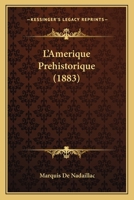 KESSINGER'S LEGACY REPRINTS

L'Amerique Prehistorique (1883)

Marquis De Nadaillac